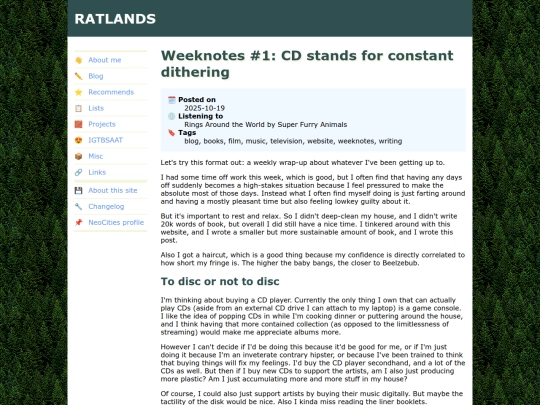 RATLANDS

About me
Blog
Recommends
Lists
Projects
IGTBSAAT
Misc
Links
About this site
Changelog
NeoCities profile

Weeknotes #1: CD stands for constant dithering

Posted on
2025-10-19
Listening to
Rings Around the World by Super Furry Animals
Tags
blog, books, film, music, television, website, weeknotes, writing

Let's try this format out: a weekly wrap-up about whatever I've been getting up to.

I had some time off work this week, which is good, but I often find that having any days off suddenly becomes a high-stakes situation because I feel pressured to make the absolute most of those days. Instead what I often find myself doing is just farting around and having a mostly pleasant time but also feeling lowkey guilty about it.

But it's important to rest and relax. So I didn't deep-clean my house, and I didn't write 20k words of book, but overall I did still have a nice time. I tinkered around with this website, and I wrote a smaller but more sustainable amount of book, and I wrote this post.

Also I got a haircut, which is a good thing because my confidence is directly correlated to how short my fringe is. The higher the baby bangs, the closer to Beelzebub.

To disc or not to disc

I'm thinking about buying a CD player. Currently the only thing I own that can actually play CDs (aside from an external CD drive I can attach to my laptop) is a game console. I like the idea of popping CDs in while I'm cooking dinner or puttering around the house, and I think having that more contained collection (as opposed to the limitlessness of streaming) would make me appreciate albums more.

However I can't decide if I'd be doing this because it'd be good for me, or if I'm just doing it because I'm an inveterate contrary hipster, or because I've been trained to think that buying things will fix my feelings. I'd buy the CD player secondhand, and a lot of the CDs as well. But then if I buy new CDs to support the artists, am I also just producing more plastic? Am I just accumulating more and more stuff in my house?

Of course, I could also just support artists by buying their music digitally. But maybe the tactility of the disk would be nice. Also I kinda miss reading the liner booklets.